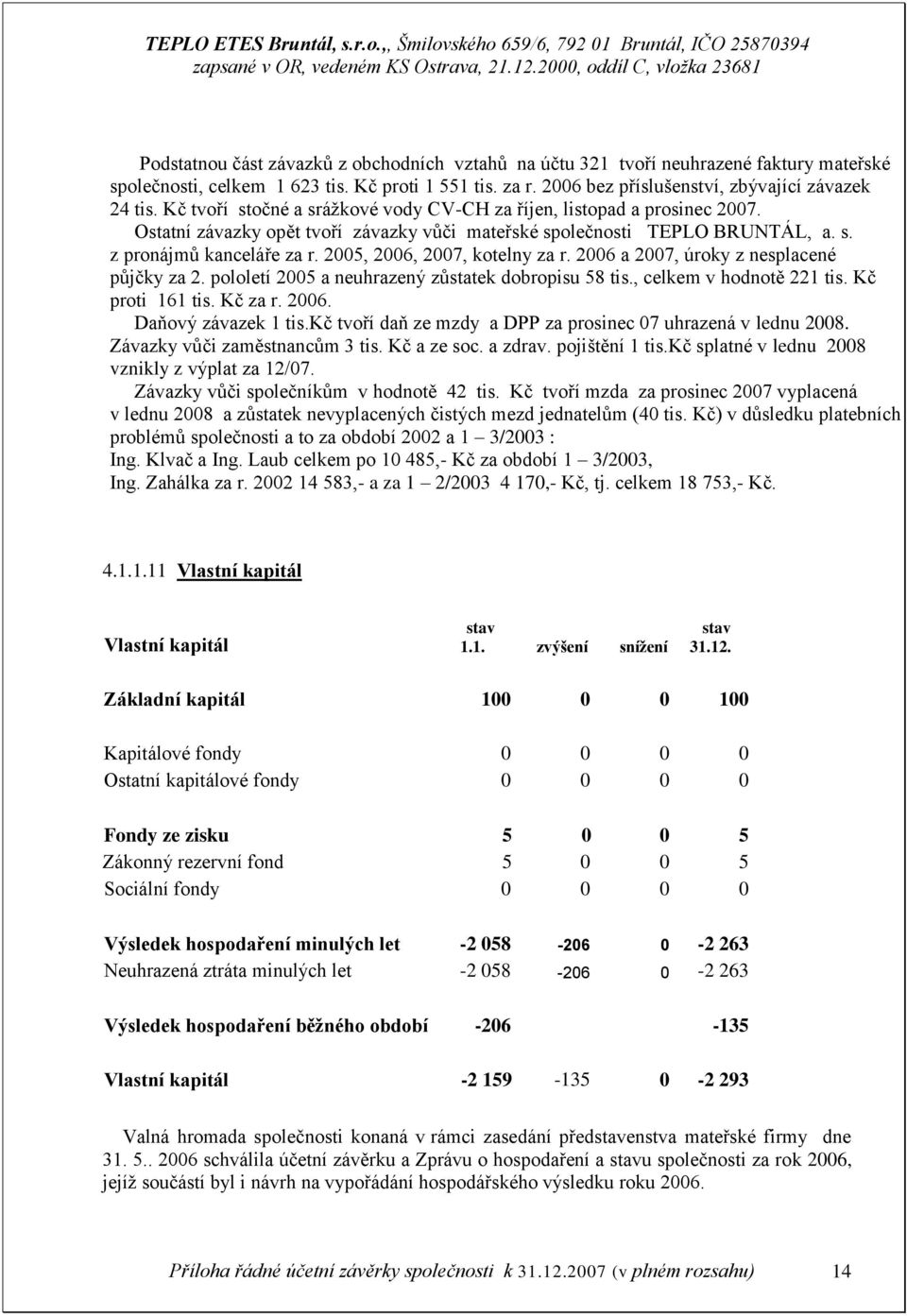 TEPLO ETES Bruntál, s.r.o.,, Šmilovského 659/6, 792 01 Bruntál, IČO 25870394
zapsané v OR, vedeném KS Ostrava, 21.12.2000, oddíl C, vložka 23681

Podstatnou část závazků z obchodních vztahů na účtu 321 tvoří neuhrazené faktury mateřské společnosti, celkem 1 623 tis. Kč proti 1 551 tis. za r. 2006 bez příslušenství, zbývající závazek 24 tis. Kč tvoří stočné a srážkové vody CV-CH za říjen, listopad a prosinec 2007.
Ostatní závazky opět tvoří závazky vůči mateřské společnosti TEPLO BRUNTÁL, a. s. z pronájmů kanceláře za r. 2005, 2006, 2007, kotelny za r. 2006 a 2007, úroky z nesplacené půjčky za 2. pololetí 2005 a neuhrazený zůstatek dobropisu 58 tis., celkem v hodnotě 221 tis. Kč proti 161 tis. Kč za r. 2006.
Daňový závazek 1 tis.Kč tvoří daň ze mzdy a DPP za prosinec 07 uhrazená v lednu 2008.
Závazky vůči zaměstnancům 3 tis. Kč a ze soc. a zdrav. pojištění 1 tis.Kč splatné v lednu 2008 vznikly z výplat za 12/07.
Závazky vůči společníkům v hodnotě 42 tis. Kč tvoří mzda za prosinec 2007 vyplacená v lednu 2008 a zůstatek nevyplacených čistých mezd jednatelům (40 tis. Kč) v důsledku platebních problémů společnosti a to za období 2002 a 1 – 3/2003 :
Ing. Klvač a Ing. Laub celkem po 10 485,- Kč za období 1 – 3/2003,
Ing. Zahálka za r. 2002 14 583,- a za 1 – 2/2003 4 170,- Kč, tj. celkem 18 753,- Kč.

4.1.1.11 Vlastní kapitál

| Vlastní kapitál | stav 1.1. | zvýšení | snížení | stav 31.12. |
|---|---|---|---|---|
| Základní kapitál | 100 | 0 | 0 | 100 |
| Kapitálové fondy | 0 | 0 | 0 | 0 |
| Ostatní kapitálové fondy | 0 | 0 | 0 | 0 |
| Fondy ze zisku | 5 | 0 | 0 | 5 |
| Zákonný rezervní fond | 5 | 0 | 0 | 5 |
| Sociální fondy | 0 | 0 | 0 | 0 |
| Výsledek hospodaření minulých let | -2 058 | -206 | 0 | -2 263 |
| Neuhrazená ztráta minulých let | -2 058 | -206 | 0 | -2 263 |
| Výsledek hospodaření běžného období | -206 | | | -135 |
| Vlastní kapitál | -2 159 | -135 | 0 | -2 293 |

Valná hromada společnosti konaná v rámci zasedání představenstva mateřské firmy dne 31. 5.. 2006 schválila účetní závěrku a Zprávu o hospodaření a stavu společnosti za rok 2006, jejíž součástí byl i návrh na vypořádání hospodářského výsledku roku 2006.

Příloha řádné účetní závěrky společnosti k 31.12.2007 (v plném rozsahu) 14